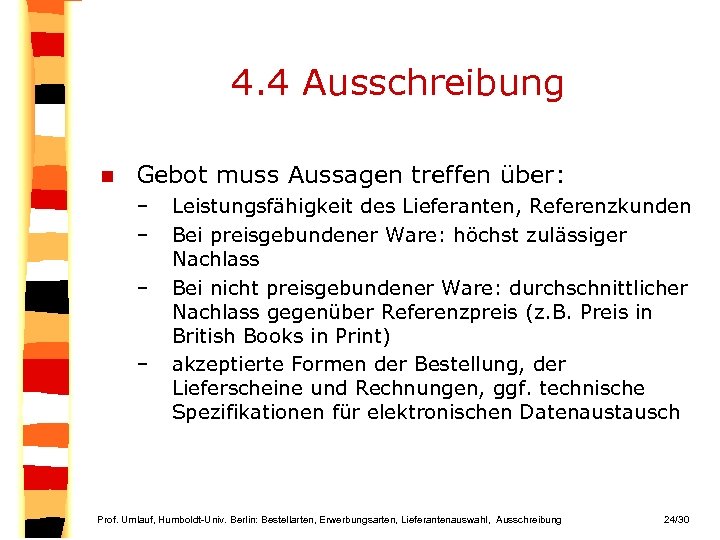 4.4 Ausschreibung

■ Gebot muss Aussagen treffen über:

– Leistungsfähigkeit des Lieferanten, Referenzkunden

– Bei preisgebundener Ware: höchst zulässiger Nachlass

– Bei nicht preisgebundener Ware: durchschnittlicher Nachlass gegenüber Referenzpreis (z.B. Preis in British Books in Print)

– akzeptierte Formen der Bestellung, der Lieferscheine und Rechnungen, ggf. technische Spezifikationen für elektronischen Datenaustausch

Prof. Umlauf, Humboldt-Univ. Berlin: Bestellarten, Erwerbungsarten, Lieferantenauswahl, Ausschreibung 24/30